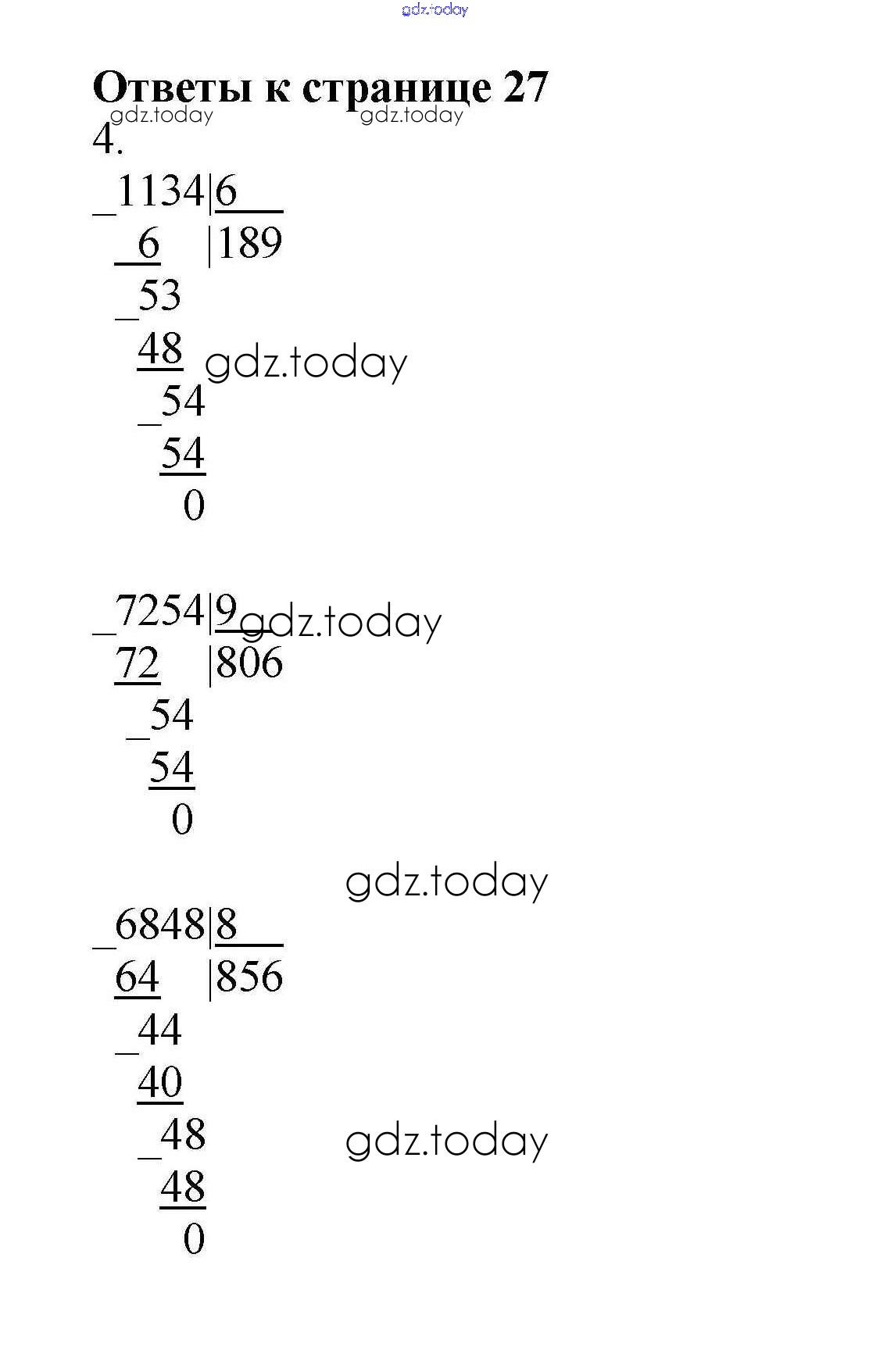 Ответы к странице 27

4.

_1134|6
6 |189
_53
48
_54
54
0

_7254|9
72 |806
_54
54
0

_6848|8
64 |856
_44
40
_48
48
0

gdz.today